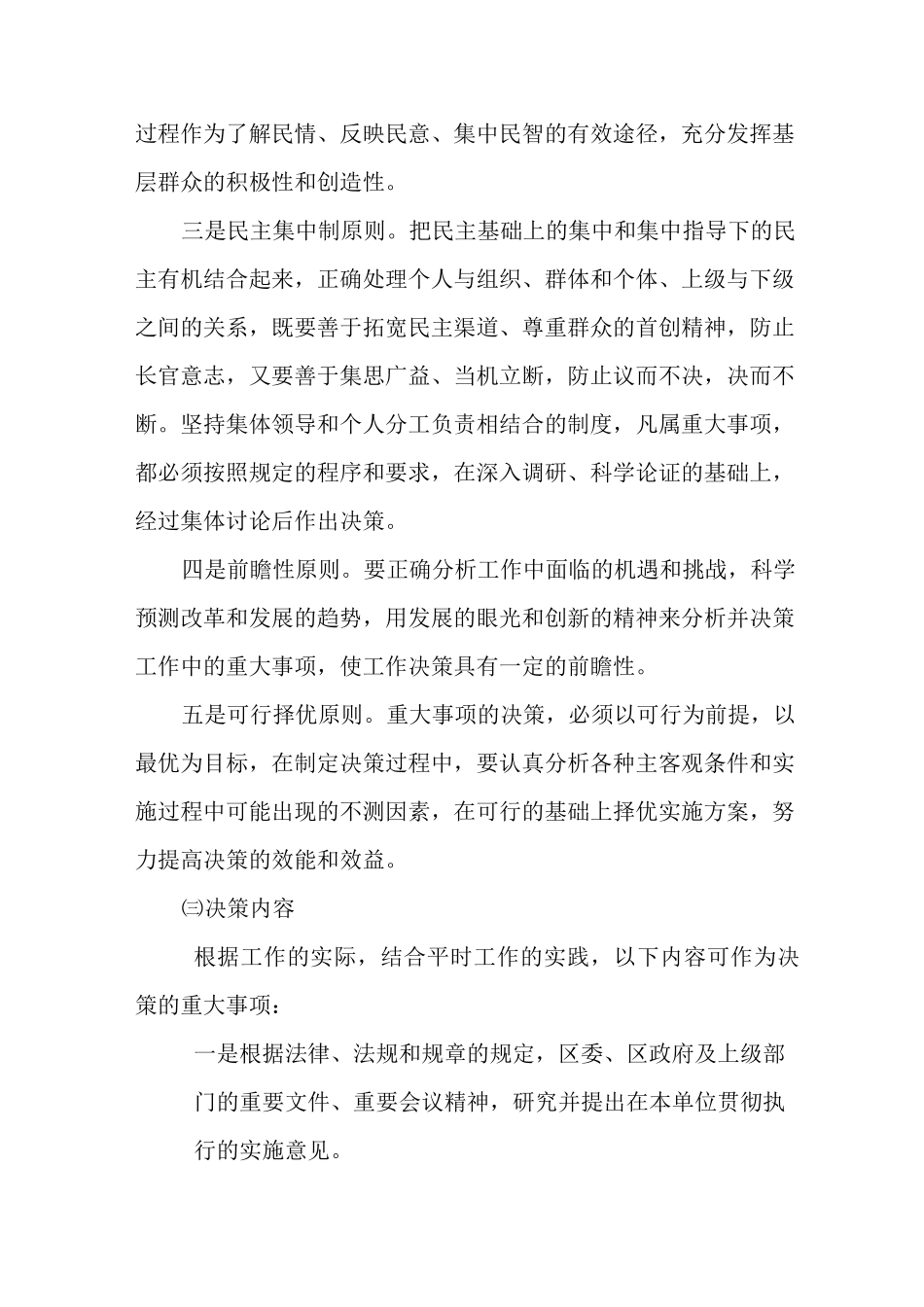 过程作为了解民情、反映民意、集中民智的有效途径，充分发挥基层群众的积极性和创造性。

三是民主集中制原则。把民主基础上的集中和集中指导下的民主有机结合起来，正确处理个人与组织、群体和个体、上级与下级之间的关系，既要善于拓宽民主渠道、尊重群众的首创精神，防止长官意志，又要善于集思广益、当机立断，防止议而不决，决而不断。坚持集体领导和个人分工负责相结合的制度，凡属重大事项，都必须按照规定的程序和要求，在深入调研、科学论证的基础上，经过集体讨论后作出决策。

四是前瞻性原则。要正确分析工作中面临的机遇和挑战，科学预测改革和发展的趋势，用发展的眼光和创新的精神来分析并决策工作中的重大事项，使工作决策具有一定的前瞻性。

五是可行择优原则。重大事项的决策，必须以可行为前提，以最优为目标，在制定决策过程中，要认真分析各种主客观条件和实施过程中可能出现的不测因素，在可行的基础上择优实施方案，努力提高决策的效能和效益。

㈢决策内容

根据工作的实际，结合平时工作的实践，以下内容可作为决策的重大事项：

一是根据法律、法规和规章的规定，区委、区政府及上级部门的重要文件、重要会议精神，研究并提出在本单位贯彻执行的实施意见。